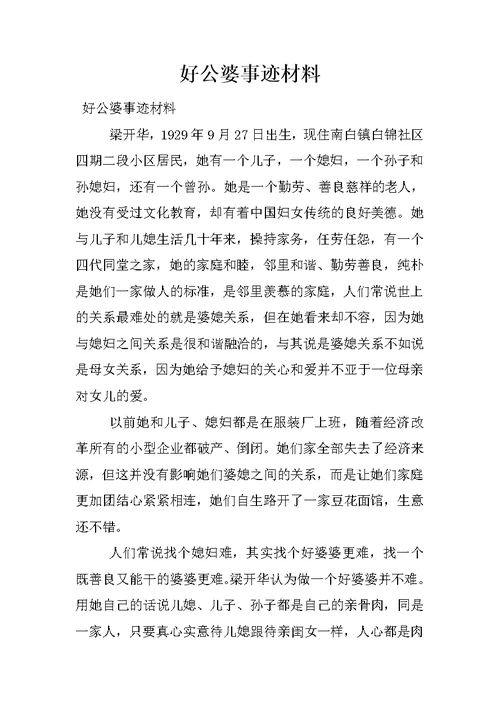 好公婆事迹材料

好公婆事迹材料

梁开华，1929年9月27日出生，现住南白镇白锦社区四期二段小区居民，她有一个儿子，一个媳妇，一个孙子和孙媳妇，还有一个曾孙。她是一个勤劳、善良慈祥的老人，她没有受过文化教育，却有着中国妇女传统的良好美德。她与儿子和儿媳生活几十年来，操持家务，任劳任怨，有一个四代同堂之家，她的家庭和睦，邻里和谐、勤劳善良，纯朴是她们一家做人的标准，是邻里羡慕的家庭，人们常说世上的关系最难处的就是婆媳关系，但在她看来却不容，因为她与媳妇之间关系是很和谐融洽的，与其说是婆媳关系不如说是母女关系，因为她给予媳妇的关心和爱并不亚于一位母亲对女儿的爱。

以前她和儿子、媳妇都是在服装厂上班，随着经济改革所有的小型企业都破产、倒闭。她们家全部失去了经济来源，但这并没有影响她们婆媳之间的关系，而是让她们家庭更加团结心紧紧相连，她们自生路开了一家豆花面馆，生意还不错。

人们常说找个媳妇难，其实找个好婆婆更难，找一个既善良又能干的婆婆更难。梁开华认为做一个好婆婆并不难。用她自己的话说儿媳、儿子、孙子都是自己的亲骨肉，同是一家人，只要真心实意待儿媳跟待亲闺女一样，人心都是肉